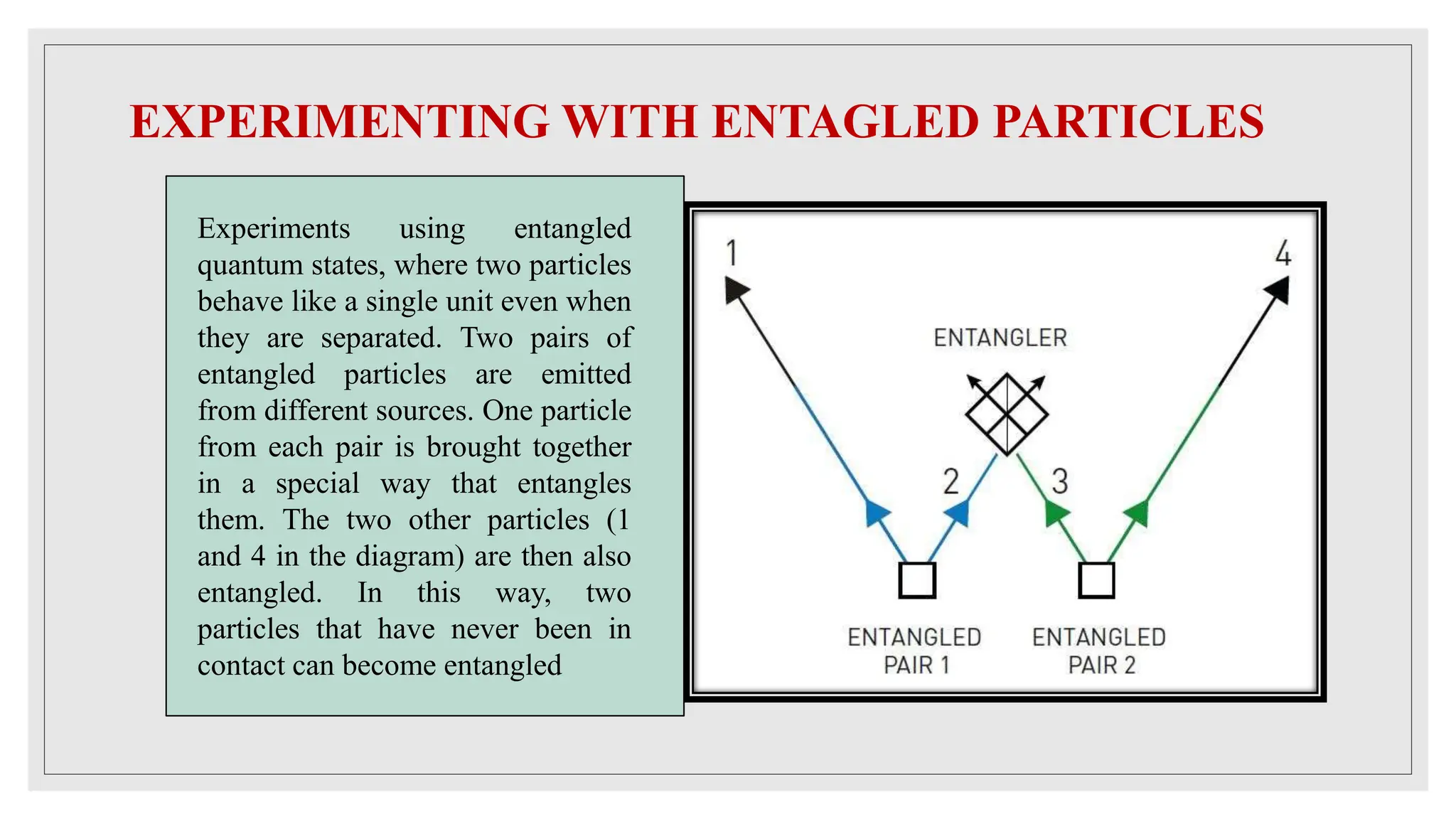 EXPERIMENTING WITH ENTAGLED PARTICLES

Experiments using entangled quantum states, where two particles behave like a single unit even when they are separated. Two pairs of entangled particles are emitted from different sources. One particle from each pair is brought together in a special way that entangles them. The two other particles (1 and 4 in the diagram) are then also entangled. In this way, two particles that have never been in contact can become entangled

1

4

ENTANGLER

2

3

ENTANGLED PAIR 1

ENTANGLED PAIR 2